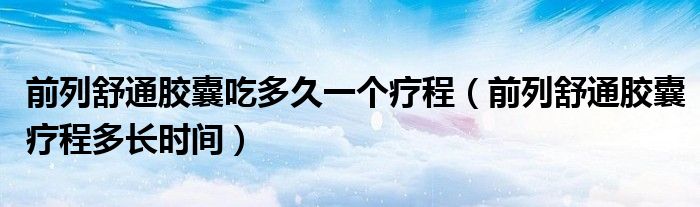 前列舒通胶囊吃多久一个疗程（前列舒通胶囊疗程多长时间）